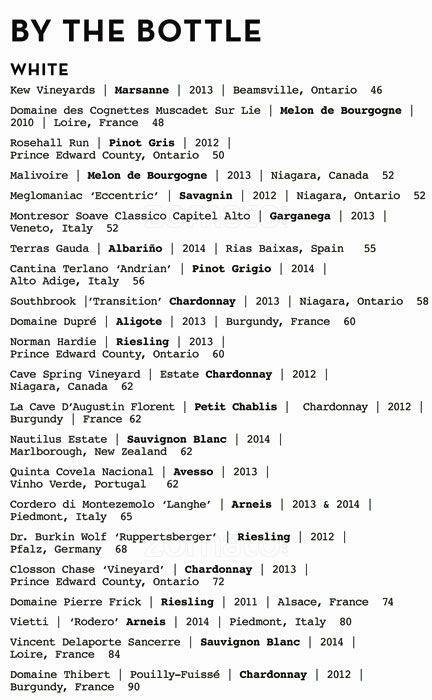 BY THE BOTTLE

WHITE

Kew Vineyards | Marsanne | 2013 | Beamsville, Ontario 46

Domaine des Cognettes Muscadet Sur Lie | Melon de Bourgogne | 2010 | Loire, France 48

Rosehall Run | Pinot Gris | 2012 | Prince Edward County, Ontario 50

Malivoire | Melon de Bourgogne | 2013 | Niagara, Canada 52

Meglomaniac 'Eccentric' | Savagnin | 2012 | Niagara, Ontario 52

Montresor Soave Classico Capitel Alto | Garganega | 2013 | Veneto, Italy 52

Terras Gauda | Albariño | 2014 | Rias Baixas, Spain 55

Cantina Terlano 'Andrian' | Pinot Grigio | 2014 | Alto Adige, Italy 56

Southbrook |'Transition' Chardonnay | 2013 | Niagara, Ontario 58

Domaine Dupré | Aligote | 2013 | Burgundy, France 60

Norman Hardie | Riesling | 2013 | Prince Edward County, Ontario 60

Cave Spring Vineyard | Estate Chardonnay | 2012 | Niagara, Canada 62

La Cave D'Augustin Florent | Petit Chablis | Chardonnay | 2012 | Burgundy | France 62

Nautilus Estate | Sauvignon Blanc | 2014 | Marlborough, New Zealand 62

Quinta Covela Nacional | Avesso | 2013 | Vinho Verde, Portugal 62

Cordero di Montezemolo 'Langhe' | Arneis | 2013 & 2014 | Piedmont, Italy 65

Dr. Burkin Wolf 'Ruppertsberger' | Riesling | 2012 | Pfalz, Germany 68

Closson Chase 'Vineyard' | Chardonnay | 2013 | Prince Edward County, Ontario 72

Domaine Pierre Frick | Riesling | 2011 | Alsace, France 74

Vietti | 'Rodero' Arneis | 2014 | Piedmont, Italy 80

Vincent Delaporte Sancerre | Sauvignon Blanc | 2014 | Loire, France 84

Domaine Thibert | Pouilly-Fuissé | Chardonnay | 2012 | Burgundy, France 90